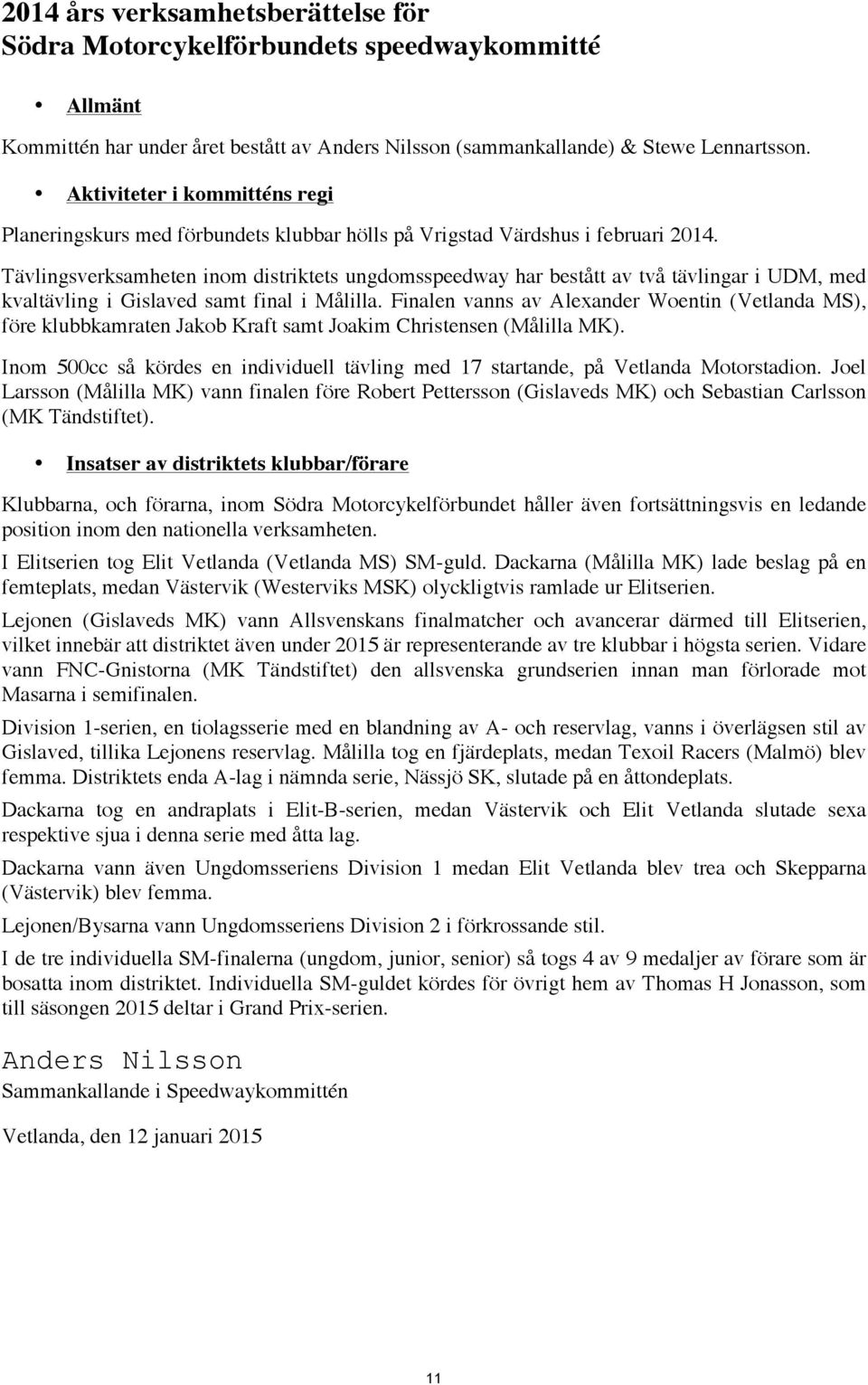 2014 års verksamhetsberättelse för Södra Motorcykelförbundets speedwaykommitté

• Allmänt

Kommittén har under året bestått av Anders Nilsson (sammankallande) & Stewe Lennartsson.

• Aktiviteter i kommitténs regi

Planeringskurs med förbundets klubbar hölls på Vrigstad Värdshus i februari 2014.

Tävlingsverksamheten inom distriktets ungdomsspeedway har bestått av två tävlingar i UDM, med kvaltävling i Gislaved samt final i Målilla. Finalen vanns av Alexander Woentin (Vetlanda MS), före klubbkamraten Jakob Kraft samt Joakim Christensen (Målilla MK).

Inom 500cc så kördes en individuell tävling med 17 startande, på Vetlanda Motorstadion. Joel Larsson (Målilla MK) vann finalen före Robert Pettersson (Gislaveds MK) och Sebastian Carlsson (MK Tändstiftet).

• Insatser av distriktets klubbar/förare

Klubbarna, och förarna, inom Södra Motorcykelförbundet håller även fortsättningsvis en ledande position inom den nationella verksamheten.

I Elitserien tog Elit Vetlanda (Vetlanda MS) SM-guld. Dackarna (Målilla MK) lade beslag på en femteplats, medan Västervik (Westerviks MSK) olyckligtvis ramlade ur Elitserien.

Lejonen (Gislaveds MK) vann Allsvenskans finalmatcher och avancerar därmed till Elitserien, vilket innebär att distriktet även under 2015 är representerande av tre klubbar i högsta serien. Vidare vann FNC-Gnistorna (MK Tändstiftet) den allsvenska grundserien innan man förlorade mot Masarna i semifinalen.

Division 1-serien, en tiolagsserie med en blandning av A- och reservlag, vanns i överlägsen stil av Gislaved, tillika Lejonens reservlag. Målilla tog en fjärdeplats, medan Texoil Racers (Malmö) blev femma. Distriktets enda A-lag i nämnda serie, Nässjö SK, slutade på en åttondeplats.

Dackarna tog en andraplats i Elit-B-serien, medan Västervik och Elit Vetlanda slutade sexa respektive sjua i denna serie med åtta lag.

Dackarna vann även Ungdomsseriens Division 1 medan Elit Vetlanda blev trea och Skepparna (Västervik) blev femma.

Lejonen/Bysarna vann Ungdomsseriens Division 2 i förkrossande stil.

I de tre individuella SM-finalerna (ungdom, junior, senior) så togs 4 av 9 medaljer av förare som är bosatta inom distriktet. Individuella SM-guldet kördes för övrigt hem av Thomas H Jonasson, som till säsongen 2015 deltar i Grand Prix-serien.

Anders Nilsson
Sammankallande i Speedwaykommittén

Vetlanda, den 12 januari 2015

11